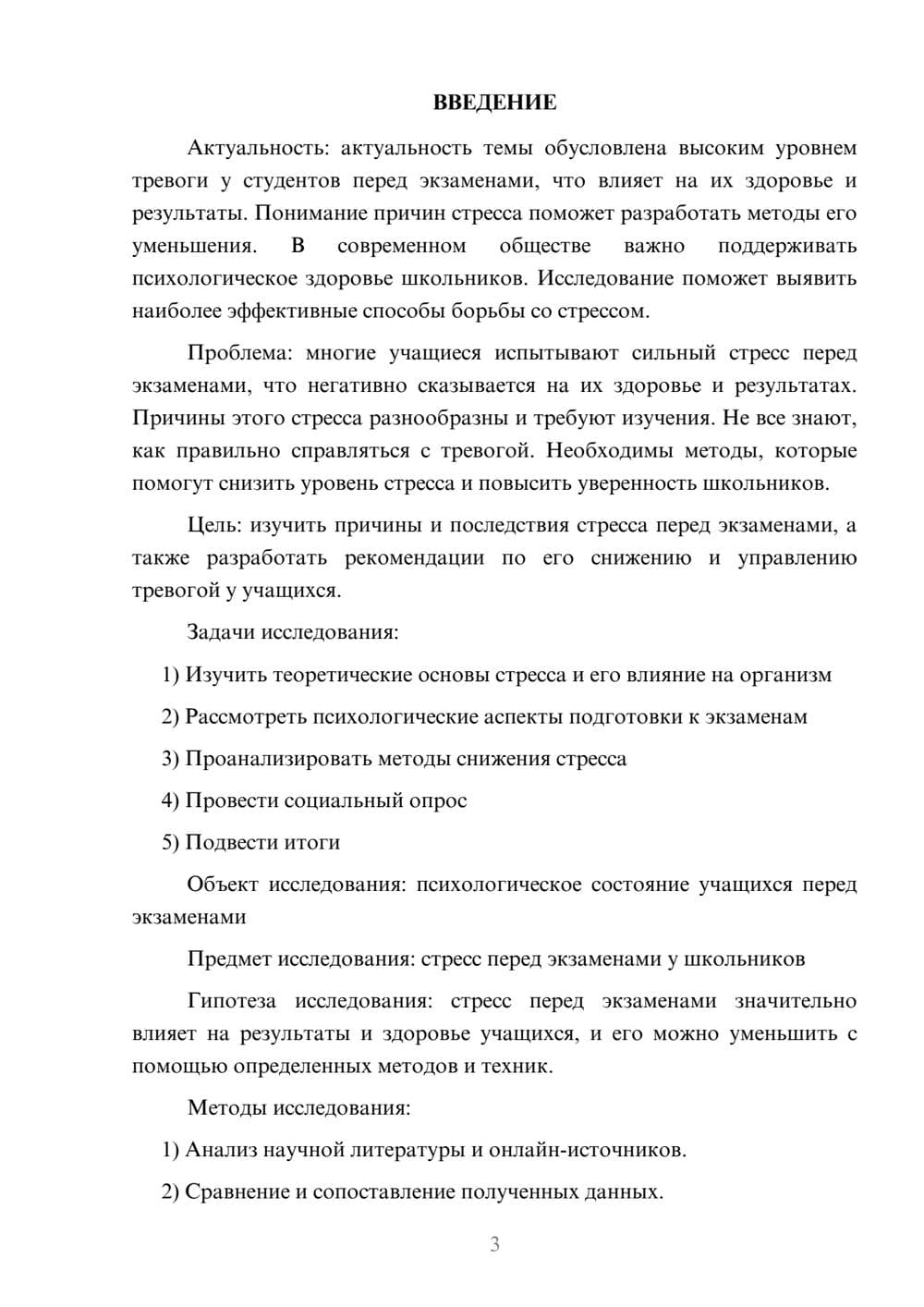 ВВЕДЕНИЕ

Актуальность: актуальность темы обусловлена высоким уровнем тревоги у студентов перед экзаменами, что влияет на их здоровье и результаты. Понимание причин стресса поможет разработать методы его уменьшения. В современном обществе важно поддерживать психологическое здоровье школьников. Исследование поможет выявить наиболее эффективные способы борьбы со стрессом.

Проблема: многие учащиеся испытывают сильный стресс перед экзаменами, что негативно сказывается на их здоровье и результатах. Причины этого стресса разнообразны и требуют изучения. Не все знают, как правильно справляться с тревогой. Необходимы методы, которые помогут снизить уровень стресса и повысить уверенность школьников.

Цель: изучить причины и последствия стресса перед экзаменами, а также разработать рекомендации по его снижению и управлению тревогой у учащихся.

Задачи исследования:

1) Изучить теоретические основы стресса и его влияние на организм

2) Рассмотреть психологические аспекты подготовки к экзаменам

3) Проанализировать методы снижения стресса

4) Провести социальный опрос

5) Подвести итоги

Объект исследования: психологическое состояние учащихся перед экзаменами

Предмет исследования: стресс перед экзаменами у школьников

Гипотеза исследования: стресс перед экзаменами значительно влияет на результаты и здоровье учащихся, и его можно уменьшить с помощью определенных методов и техник.

Методы исследования:

1) Анализ научной литературы и онлайн-источников.

2) Сравнение и сопоставление полученных данных.

3